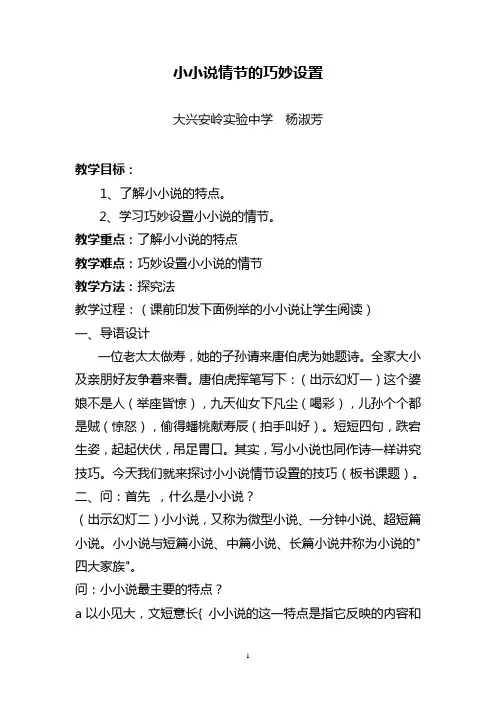 小小说情节的巧妙设置

大兴安岭实验中学　杨淑芳

教学目标：

1、了解小小说的特点。

2、学习巧妙设置小小说的情节。

教学重点：了解小小说的特点

教学难点：巧妙设置小小说的情节

教学方法：探究法

教学过程：（课前印发下面例举的小小说让学生阅读）

一、导语设计

一位老太太做寿，她的子孙请来唐伯虎为她题诗。全家大小及亲朋好友争着来看。唐伯虎挥笔写下：（出示幻灯一）这个婆娘不是人（举座皆惊），九天仙女下凡尘（喝彩），儿孙个个都是贼（惊怒），偷得蟠桃献寿辰（拍手叫好）。短短四句，跌宕生姿，起起伏伏，吊足胃口。其实，写小小说也同作诗一样讲究技巧。今天我们就来探讨小小说情节设置的技巧（板书课题）。

二、问：首先　，什么是小小说？

（出示幻灯二）小小说，又称为微型小说、一分钟小说、超短篇小说。小小说与短篇小说、中篇小说、长篇小说并称为小说的"四大家族"。

问：小小说最主要的特点？

a 以小见大，文短意长{ 小小说的这一特点是指它反映的内容和

1